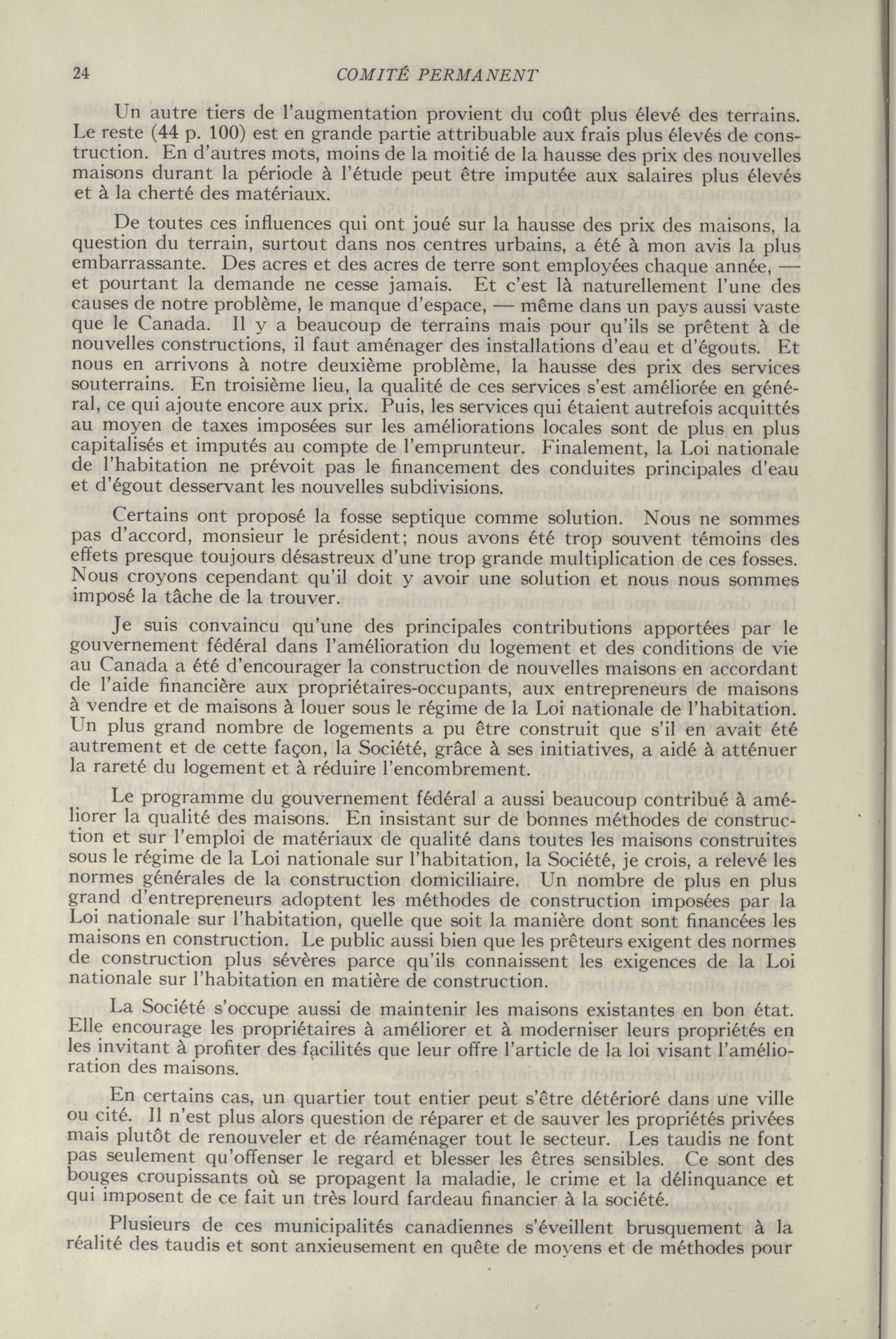 24 COMITÉ PERMANENT

Un autre tiers de l'augmentation provient du coût plus élevé des terrains. Le reste (44 p. 100) est en grande partie attribuable aux frais plus élevés de construction. En d'autres mots, moins de la moitié de la hausse des prix des nouvelles maisons durant la période à l'étude peut être imputée aux salaires plus élevés et à la cherté des matériaux.

De toutes ces influences qui ont joué sur la hausse des prix des maisons, la question du terrain, surtout dans nos centres urbains, a été à mon avis la plus embarrassante. Des acres et des acres de terre sont employées chaque année, — et pourtant la demande ne cesse jamais. Et c'est là naturellement l'une des causes de notre problème, le manque d'espace, — même dans un pays aussi vaste que le Canada. Il y a beaucoup de terrains mais pour qu'ils se prêtent à de nouvelles constructions, il faut aménager des installations d'eau et d'égouts. Et nous en arrivons à notre deuxième problème, la hausse des prix des services souterrains. En troisième lieu, la qualité de ces services s'est améliorée en général, ce qui ajoute encore aux prix. Puis, les services qui étaient autrefois acquittés au moyen de taxes imposées sur les améliorations locales sont de plus en plus capitalisés et imputés au compte de l'emprunteur. Finalement, la Loi nationale de l'habitation ne prévoit pas le financement des conduites principales d'eau et d'égout desservant les nouvelles subdivisions.

Certains ont proposé la fosse septique comme solution. Nous ne sommes pas d'accord, monsieur le président; nous avons été trop souvent témoins des effets presque toujours désastreux d'une trop grande multiplication de ces fosses. Nous croyons cependant qu'il doit y avoir une solution et nous nous sommes imposé la tâche de la trouver.

Je suis convaincu qu'une des principales contributions apportées par le gouvernement fédéral dans l'amélioration du logement et des conditions de vie au Canada a été d'encourager la construction de nouvelles maisons en accordant de l'aide financière aux propriétaires-occupants, aux entrepreneurs de maisons à vendre et de maisons à louer sous le régime de la Loi nationale de l'habitation. Un plus grand nombre de logements a pu être construit que s'il en avait été autrement et de cette façon, la Société, grâce à ses initiatives, a aidé à atténuer la rareté du logement et à réduire l'encombrement.

Le programme du gouvernement fédéral a aussi beaucoup contribué à améliorer la qualité des maisons. En insistant sur de bonnes méthodes de construction et sur l'emploi de matériaux de qualité dans toutes les maisons construites sous le régime de la Loi nationale sur l'habitation, la Société, je crois, a relevé les normes générales de la construction domiciliaire. Un nombre de plus en plus grand d'entrepreneurs adoptent les méthodes de construction imposées par la Loi nationale sur l'habitation, quelle que soit la manière dont sont financées les maisons en construction. Le public aussi bien que les prêteurs exigent des normes de construction plus sévères parce qu'ils connaissent les exigences de la Loi nationale sur l'habitation en matière de construction.

La Société s'occupe aussi de maintenir les maisons existantes en bon état. Elle encourage les propriétaires à améliorer et à moderniser leurs propriétés en les invitant à profiter des facilités que leur offre l'article de la loi visant l'amélioration des maisons.

En certains cas, un quartier tout entier peut s'être détérioré dans une ville ou cité. Il n'est plus alors question de réparer et de sauver les propriétés privées mais plutôt de renouveler et de réaménager tout le secteur. Les taudis ne font pas seulement qu'offenser le regard et blesser les êtres sensibles. Ce sont des bouges croupissants où se propagent la maladie, le crime et la délinquance et qui imposent de ce fait un très lourd fardeau financier à la société.

Plusieurs de ces municipalités canadiennes s'éveillent brusquement à la réalité des taudis et sont anxieusement en quête de moyens et de méthodes pour